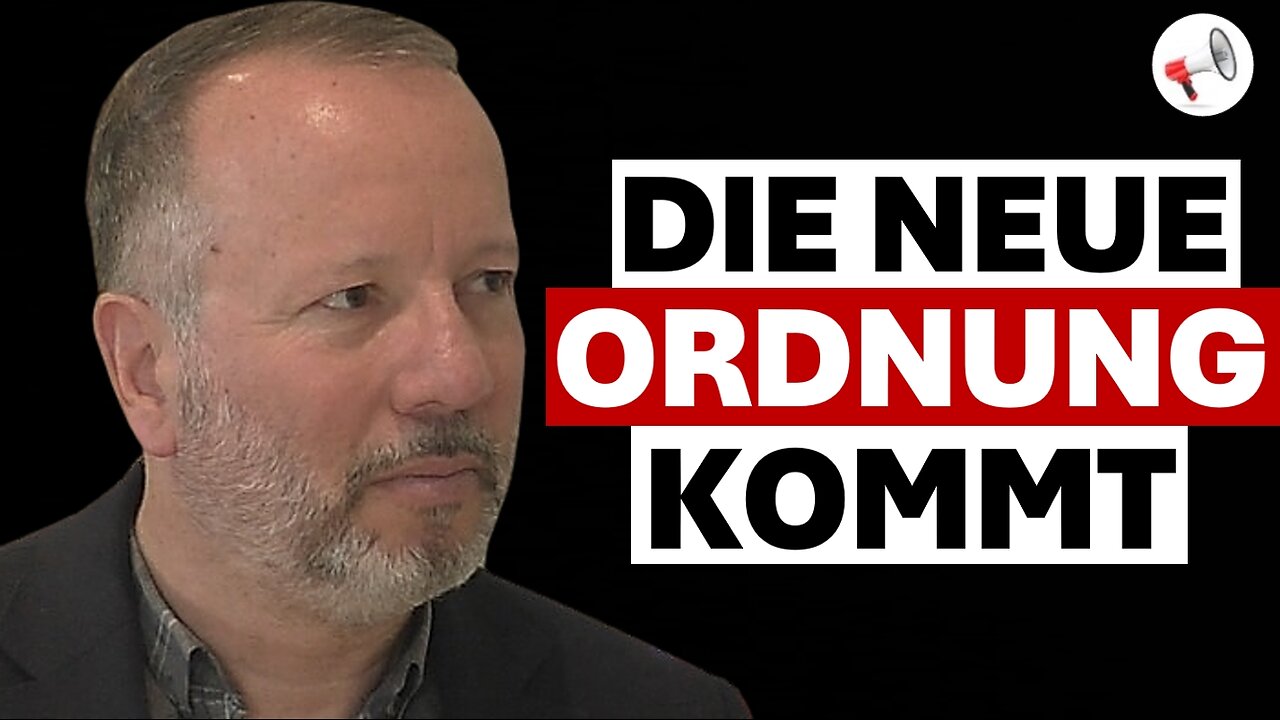 DIE NEUE
ORDNUNG
KOMMT